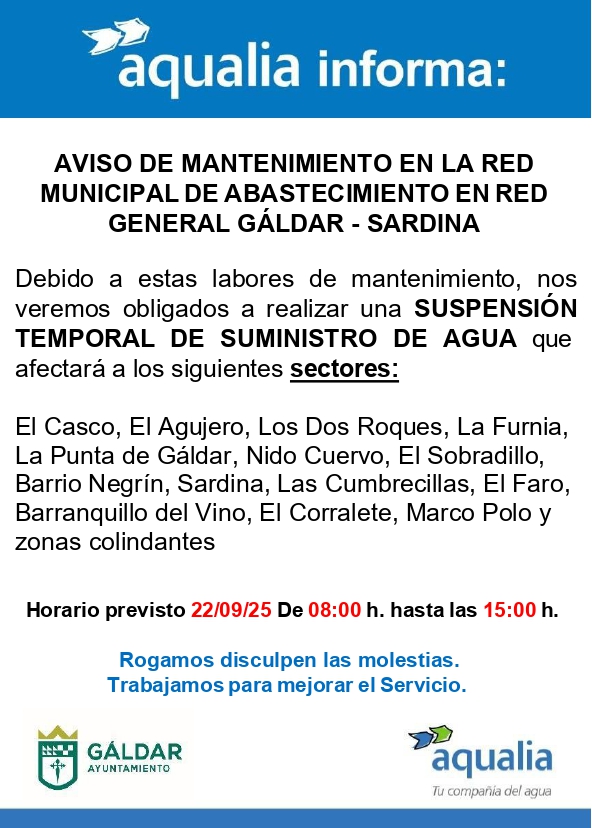 aqualia informa:

AVISO DE MANTENIMIENTO EN LA RED MUNICIPAL DE ABASTECIMIENTO EN RED GENERAL GÁLDAR - SARDINA

Debido a estas labores de mantenimiento, nos veremos obligados a realizar una SUSPENSIÓN TEMPORAL DE SUMINISTRO DE AGUA que afectará a los siguientes sectores:

El Casco, El Agujero, Los Dos Roques, La Furnia, La Punta de Gáldar, Nido Cuervo, El Sobradillo, Barrio Negrín, Sardina, Las Cumbrecillas, El Faro, Barranquillo del Vino, El Corralete, Marco Polo y zonas colindantes

Horario previsto 22/09/25 De 08:00 h. hasta las 15:00 h.

Rogamos disculpen las molestias.
Trabajamos para mejorar el Servicio.

GÁLDAR
AYUNTAMIENTO

aqualia
Tu compañía del agua